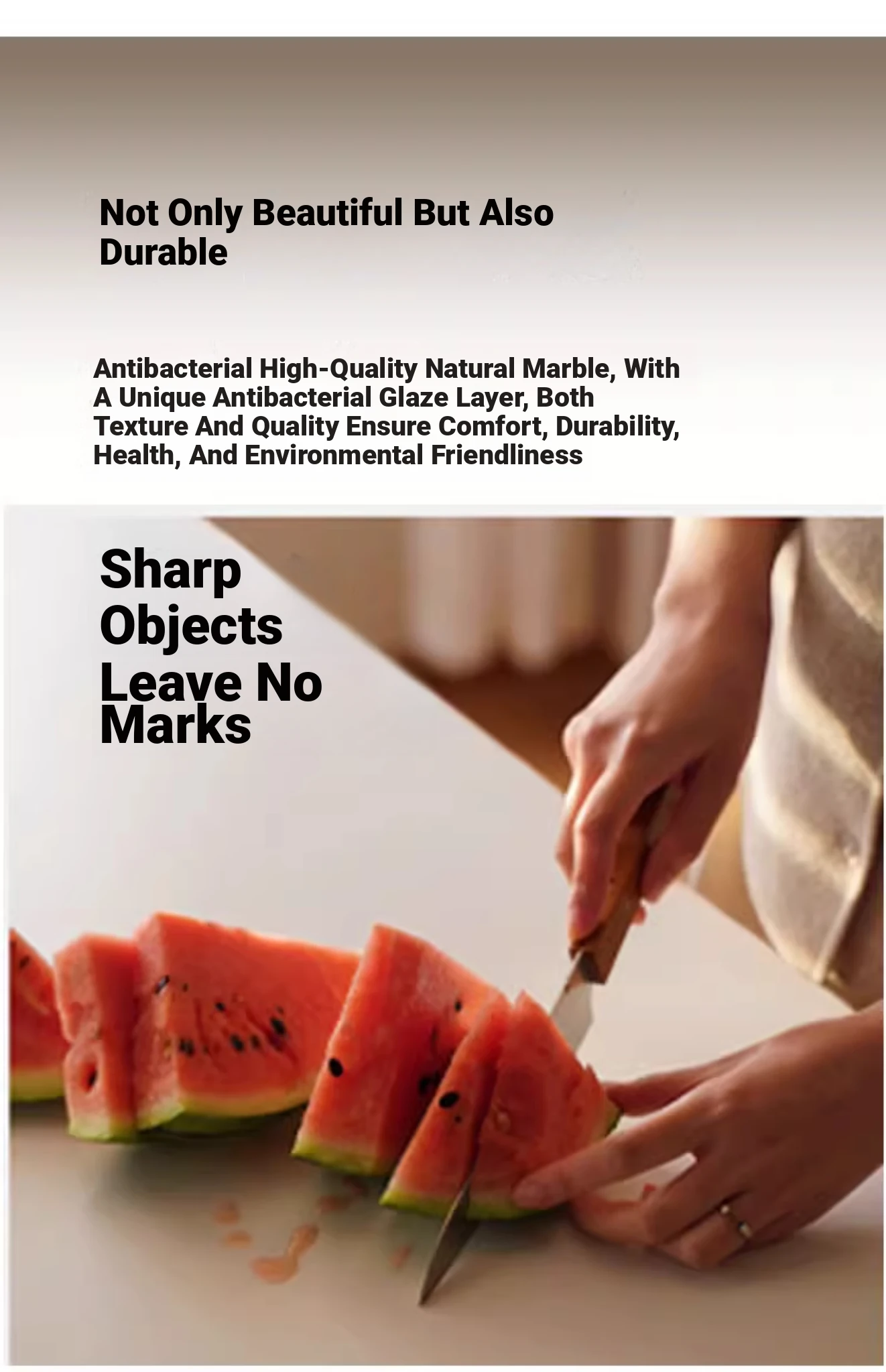 Not Only Beautiful But Also Durable

Antibacterial High-Quality Natural Marble, With A Unique Antibacterial Glaze Layer, Both Texture And Quality Ensure Comfort, Durability, Health, And Environmental Friendliness

Sharp Objects Leave No Marks